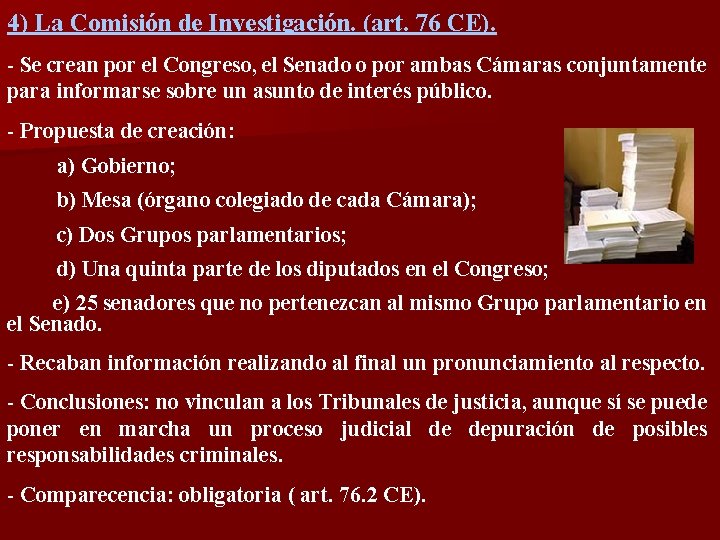 4) La Comisión de Investigación. (art. 76 CE).

- Se crean por el Congreso, el Senado o por ambas Cámaras conjuntamente para informarse sobre un asunto de interés público.

- Propuesta de creación:

a) Gobierno;

b) Mesa (órgano colegiado de cada Cámara);

c) Dos Grupos parlamentarios;

d) Una quinta parte de los diputados en el Congreso;

e) 25 senadores que no pertenezcan al mismo Grupo parlamentario en el Senado.

- Recaban información realizando al final un pronunciamiento al respecto.

- Conclusiones: no vinculan a los Tribunales de justicia, aunque sí se puede poner en marcha un proceso judicial de depuración de posibles responsabilidades criminales.

- Comparecencia: obligatoria ( art. 76.2 CE).